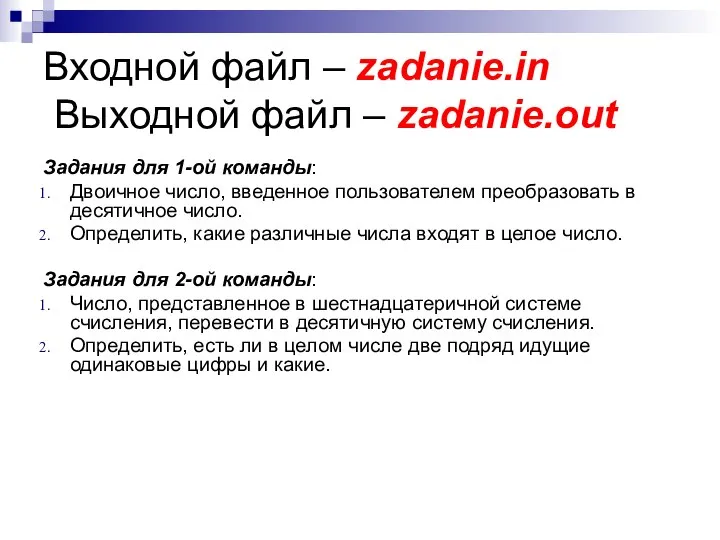 Входной файл – zadanie.in
Выходной файл – zadanie.out

Задания для 1-ой команды:
1. Двоичное число, введенное пользователем преобразовать в десятичное число.
2. Определить, какие различные числа входят в целое число.

Задания для 2-ой команды:
1. Число, представленное в шестнадцатеричной системе счисления, перевести в десятичную систему счисления.
2. Определить, есть ли в целом числе две подряд идущие одинаковые цифры и какие.